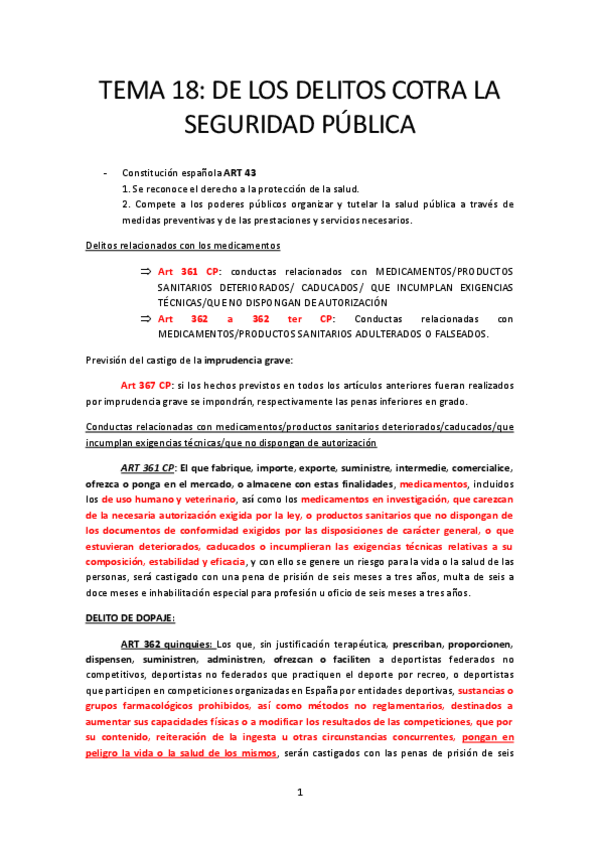 TEMA 18: DE LOS DELITOS COTRA LA SEGURIDAD PÚBLICA

- Constitución española ART 43
1. Se reconoce el derecho a la protección de la salud.
2. Compete a los poderes públicos organizar y tutelar la salud pública a través de medidas preventivas y de las prestaciones y servicios necesarios.

Delitos relacionados con los medicamentos

⇒ Art 361 CP: conductas relacionados con MEDICAMENTOS/PRODUCTOS SANITARIOS DETERIORADOS/ CADUCADOS/ QUE INCUMPLAN EXIGENCIAS TÉCNICAS/QUE NO DISPONGAN DE AUTORIZACIÓN
⇒ Art 362 a 362 ter CP: Conductas relacionadas con MEDICAMENTOS/PRODUCTOS SANITARIOS ADULTERADOS O FALSEADOS.

Previsión del castigo de la imprudencia grave:

Art 367 CP: si los hechos previstos en todos los artículos anteriores fueran realizados por imprudencia grave se impondrán, respectivamente las penas inferiores en grado.

Conductas relacionadas con medicamentos/productos sanitarios deteriorados/caducados/que incumplan exigencias técnicas/que no dispongan de autorización

ART 361 CP: El que fabrique, importe, exporte, suministre, intermedie, comercialice, ofrezca o ponga en el mercado, o almacene con estas finalidades, medicamentos, incluidos los de uso humano y veterinario, así como los medicamentos en investigación, que carezcan de la necesaria autorización exigida por la ley, o productos sanitarios que no dispongan de los documentos de conformidad exigidos por las disposiciones de carácter general, o que estuvieran deteriorados, caducados o incumplieran las exigencias técnicas relativas a su composición, estabilidad y eficacia, y con ello se genere un riesgo para la vida o la salud de las personas, será castigado con una pena de prisión de seis meses a tres años, multa de seis a doce meses e inhabilitación especial para profesión u oficio de seis meses a tres años.

DELITO DE DOPAJE:

ART 362 quinquies: Los que, sin justificación terapéutica, prescriban, proporcionen, dispensen, suministren, administren, ofrezcan o faciliten a deportistas federados no competitivos, deportistas no federados que practiquen el deporte por recreo, o deportistas que participen en competiciones organizadas en España por entidades deportivas, sustancias o grupos farmacológicos prohibidos, así como métodos no reglamentarios, destinados a aumentar sus capacidades físicas o a modificar los resultados de las competiciones, que por su contenido, reiteración de la ingesta u otras circunstancias concurrentes, pongan en peligro la vida o la salud de los mismos, serán castigados con las penas de prisión de seis

1